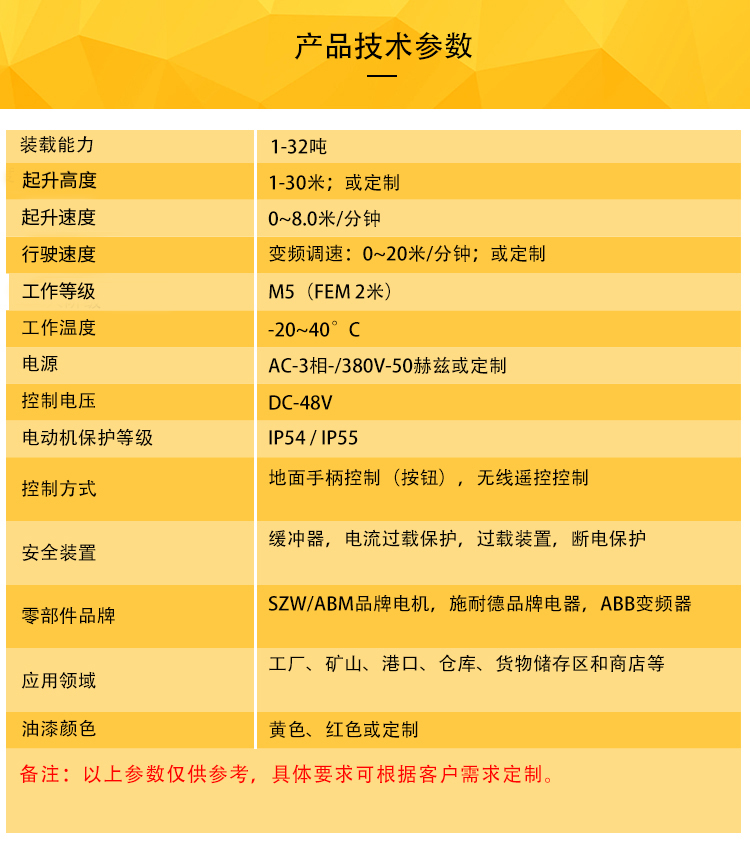 产品技术参数

| 装载能力 | 1-32吨 |
|---|---|
| 起升高度 | 1-30米；或定制 |
| 起升速度 | 0~8.0米/分钟 |
| 行驶速度 | 变频调速：0~20米/分钟；或定制 |
| 工作等级 | M5（FEM 2米） |
| 工作温度 | -20~40°C |
| 电源 | AC-3相-/380V-50赫兹或定制 |
| 控制电压 | DC-48V |
| 电动机保护等级 | IP54 / IP55 |
| 控制方式 | 地面手柄控制（按钮），无线遥控控制 |
| 安全装置 | 缓冲器，电流过载保护，过载装置，断电保护 |
| 零部件品牌 | SZW/ABM品牌电机，施耐德品牌电器，ABB变频器 |
| 应用领域 | 工厂、矿山、港口、仓库、货物储存区和商店等 |
| 油漆颜色 | 黄色、红色或定制 |

备注：以上参数仅供参考，具体要求可根据客户需求定制。